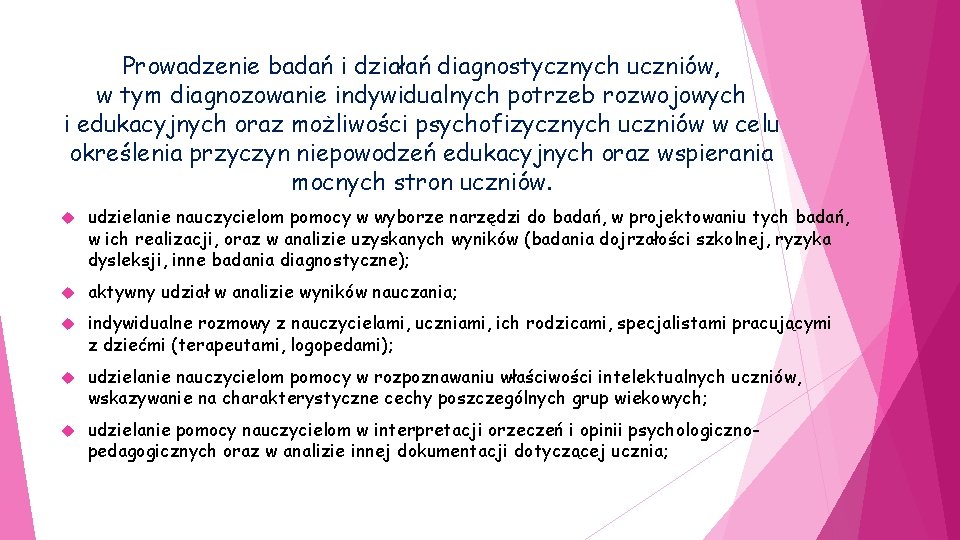 Prowadzenie badań i działań diagnostycznych uczniów, w tym diagnozowanie indywidualnych potrzeb rozwojowych i edukacyjnych oraz możliwości psychofizycznych uczniów w celu określenia przyczyn niepowodzeń edukacyjnych oraz wspierania mocnych stron uczniów.

udzielanie nauczycielom pomocy w wyborze narzędzi do badań, w projektowaniu tych badań, w ich realizacji, oraz w analizie uzyskanych wyników (badania dojrzałości szkolnej, ryzyka dysleksji, inne badania diagnostyczne);

aktywny udział w analizie wyników nauczania;

indywidualne rozmowy z nauczycielami, uczniami, ich rodzicami, specjalistami pracującymi z dziećmi (terapeutami, logopedami);

udzielanie nauczycielom pomocy w rozpoznawaniu właściwości intelektualnych uczniów, wskazywanie na charakterystyczne cechy poszczególnych grup wiekowych;

udzielanie pomocy nauczycielom w interpretacji orzeczeń i opinii psychologiczno-pedagogicznych oraz w analizie innej dokumentacji dotyczącej ucznia;